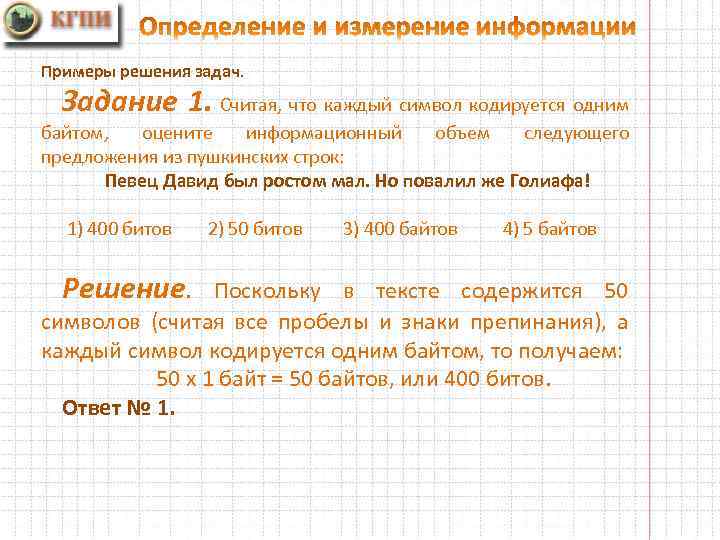 КГПИ

Определение и измерение информации

Примеры решения задач.

Задание 1. Считая, что каждый символ кодируется одним байтом, оцените информационный объем следующего предложения из пушкинских строк:

Певец Давид был ростом мал. Но повалил же Голиафа!

1) 400 битов 2) 50 битов 3) 400 байтов 4) 5 байтов

Решение. Поскольку в тексте содержится 50 символов (считая все пробелы и знаки препинания), а каждый символ кодируется одним байтом, то получаем:

50 х 1 байт = 50 байтов, или 400 битов.

Ответ № 1.